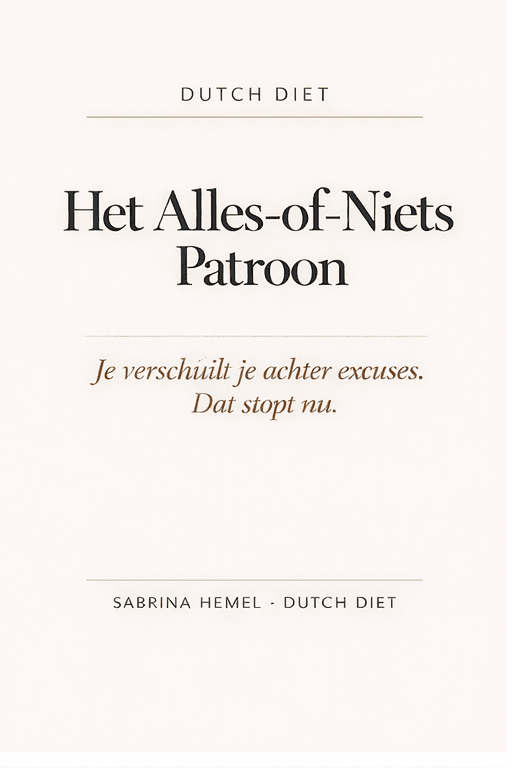 DUTCH DIET

Het Alles-of-Niets Patroon

Je verschuilt je achter excuses. Dat stopt nu.

SABRINA HEMEL - DUTCH DIET